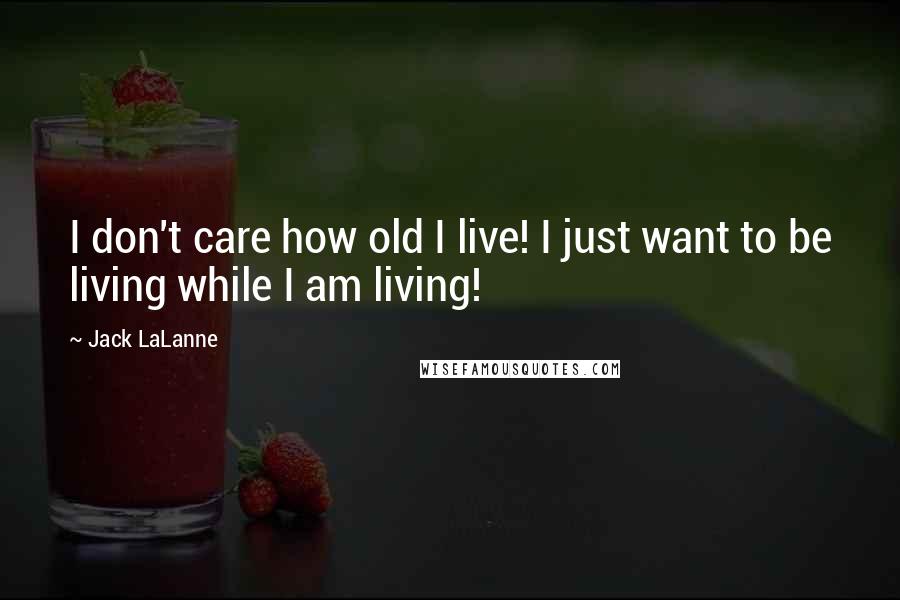 I don't care how old I live! I just want to be living while I am living!

~ Jack LaLanne

WISEFAMOUSQUOTES.COM